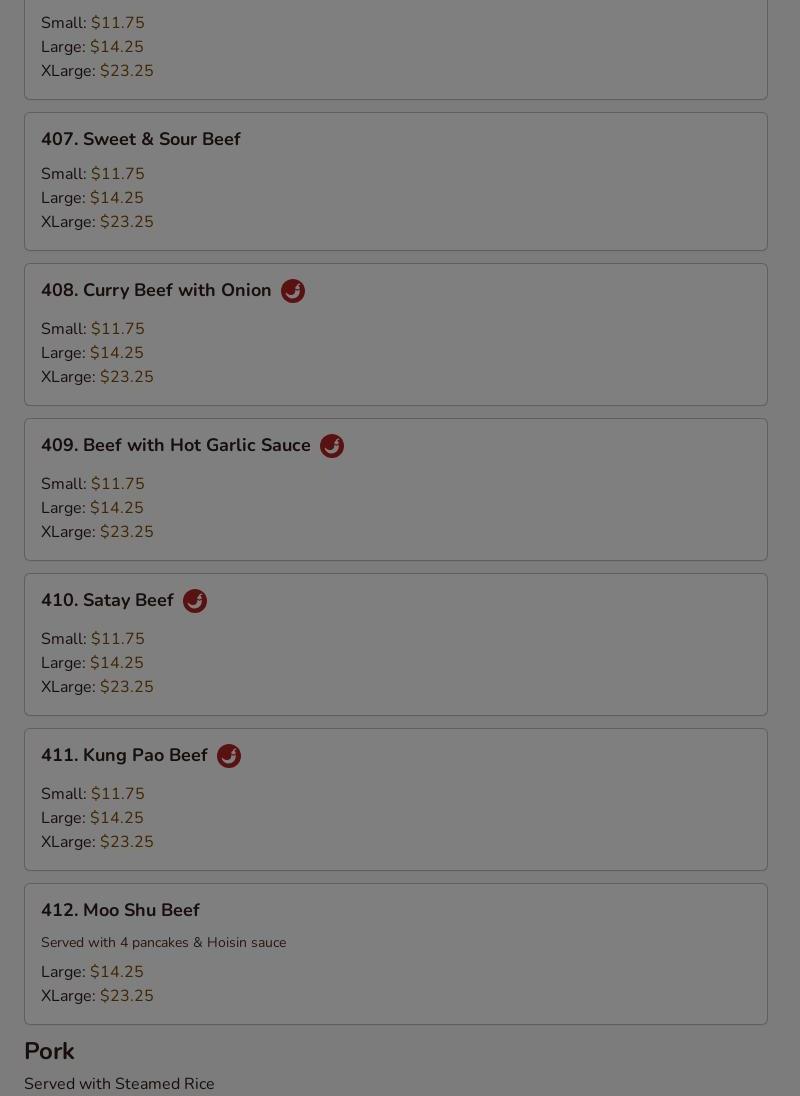 Small: $11.75
Large: $14.25
XLarge: $23.25

407. Sweet & Sour Beef

Small: $11.75
Large: $14.25
XLarge: $23.25

408. Curry Beef with Onion

Small: $11.75
Large: $14.25
XLarge: $23.25

409. Beef with Hot Garlic Sauce

Small: $11.75
Large: $14.25
XLarge: $23.25

410. Satay Beef

Small: $11.75
Large: $14.25
XLarge: $23.25

411. Kung Pao Beef

Small: $11.75
Large: $14.25
XLarge: $23.25

412. Moo Shu Beef

Served with 4 pancakes & Hoisin sauce

Large: $14.25
XLarge: $23.25

Pork

Served with Steamed Rice